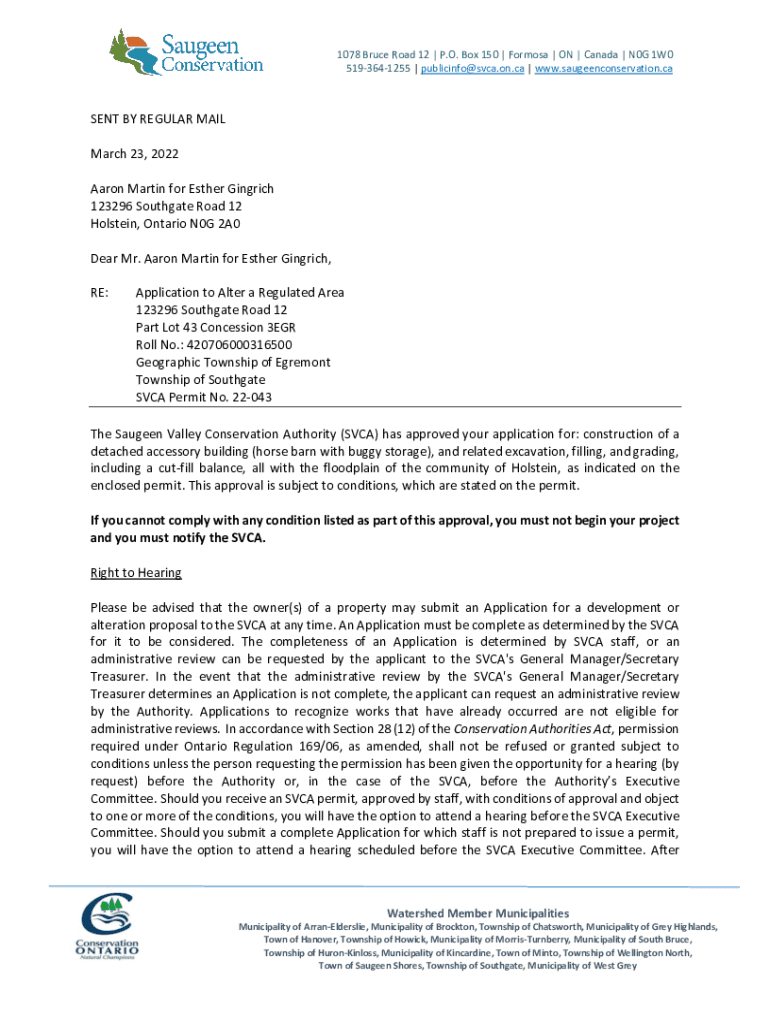 Saugeen Conservation

1078 Bruce Road 12 | P.O. Box 150 | Formosa | ON | Canada | N0G 1W0
519-364-1255 | publicinfo@svca.on.ca | www.saugeenconservation.ca

SENT BY REGULAR MAIL

March 23, 2022

Aaron Martin for Esther Gingrich
123296 Southgate Road 12
Holstein, Ontario N0G 2A0

Dear Mr. Aaron Martin for Esther Gingrich,

RE: Application to Alter a Regulated Area
123296 Southgate Road 12
Part Lot 43 Concession 3EGR
Roll No.: 420706000316500
Geographic Township of Egremont
Township of Southgate
SVCA Permit No. 22-043

The Saugeen Valley Conservation Authority (SVCA) has approved your application for: construction of a detached accessory building (horse barn with buggy storage), and related excavation, filling, and grading, including a cut-fill balance, all with the floodplain of the community of Holstein, as indicated on the enclosed permit. This approval is subject to conditions, which are stated on the permit.

If you cannot comply with any condition listed as part of this approval, you must not begin your project and you must notify the SVCA.

Right to Hearing

Please be advised that the owner(s) of a property may submit an Application for a development or alteration proposal to the SVCA at any time. An Application must be complete as determined by the SVCA for it to be considered. The completeness of an Application is determined by SVCA staff, or an administrative review can be requested by the applicant to the SVCA's General Manager/Secretary Treasurer. In the event that the administrative review by the SVCA's General Manager/Secretary Treasurer determines an Application is not complete, the applicant can request an administrative review by the Authority. Applications to recognize works that have already occurred are not eligible for administrative reviews. In accordance with Section 28 (12) of the Conservation Authorities Act, permission required under Ontario Regulation 169/06, as amended, shall not be refused or granted subject to conditions unless the person requesting the permission has been given the opportunity for a hearing (by request) before the Authority or, in the case of the SVCA, before the Authority's Executive Committee. Should you receive an SVCA permit, approved by staff, with conditions of approval and object to one or more of the conditions, you will have the option to attend a hearing before the SVCA Executive Committee. Should you submit a complete Application for which staff is not prepared to issue a permit, you will have the option to attend a hearing scheduled before the SVCA Executive Committee. After

Conservation ONTARIO Natural Champions

Watershed Member Municipalities
Municipality of Arran-Elderslie, Municipality of Brockton, Township of Chatsworth, Municipality of Grey Highlands, Town of Hanover, Township of Howick, Municipality of Morris-Turnberry, Municipality of South Bruce, Township of Huron-Kinloss, Municipality of Kincardine, Town of Minto, Township of Wellington North, Town of Saugeen Shores, Township of Southgate, Municipality of West Grey